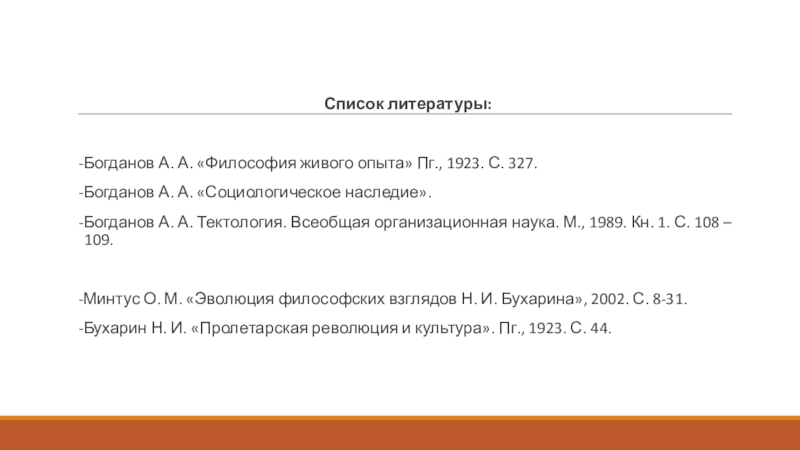 Список литературы:

-Богданов А. А. «Философия живого опыта» Пг., 1923. С. 327.

-Богданов А. А. «Социологическое наследие».

-Богданов А. А. Тектология. Всеобщая организационная наука. М., 1989. Кн. 1. С. 108 – 109.

-Минтус О. М. «Эволюция философских взглядов Н. И. Бухарина», 2002. С. 8-31.

-Бухарин Н. И. «Пролетарская революция и культура». Пг., 1923. С. 44.